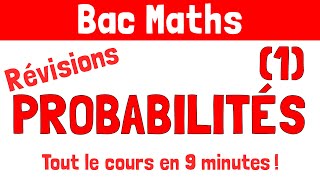 Bac Maths

Révisions

(1)

PROBABILITÉS

Tout le cours en 9 minutes !